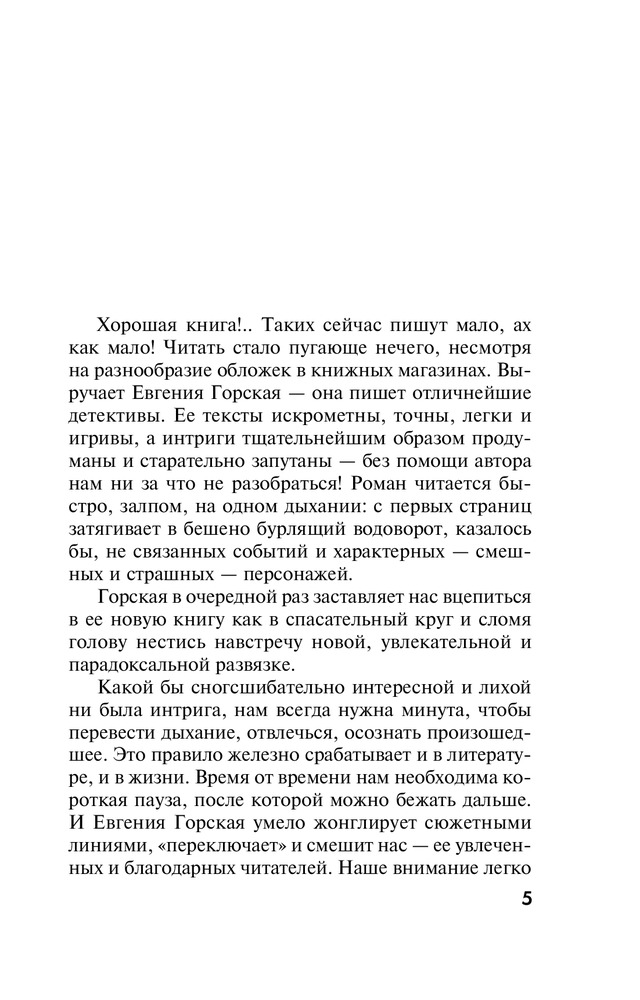 Хорошая книга!.. Таких сейчас пишут мало, ах как мало! Читать стало пугающе нечего, несмотря на разнообразие обложек в книжных магазинах. Выручает Евгения Горская — она пишет отличнейшие детективы. Ее тексты искрометны, точны, легки и игривы, а интриги тщательнейшим образом продуманы и старательно запутаны — без помощи автора нам ни за что не разобраться! Роман читается быстро, залпом, на одном дыхании: с первых страниц затягивает в бешено бурлящий водоворот, казалось бы, не связанных событий и характерных — смешных и страшных — персонажей.

Горская в очередной раз заставляет нас вцепиться в ее новую книгу как в спасательный круг и сломя голову нестись навстречу новой, увлекательной и парадоксальной развязке.

Какой бы сногсшибательно интересной и лихой ни была интрига, нам всегда нужна минута, чтобы перевести дыхание, отвлечься, осознать произошедшее. Это правило железно срабатывает и в литературе, и в жизни. Время от времени нам необходима короткая пауза, после которой можно бежать дальше. И Евгения Горская умело жонглирует сюжетными линиями, «переключает» и смешит нас — ее увлеченных и благодарных читателей. Наше внимание легко

5